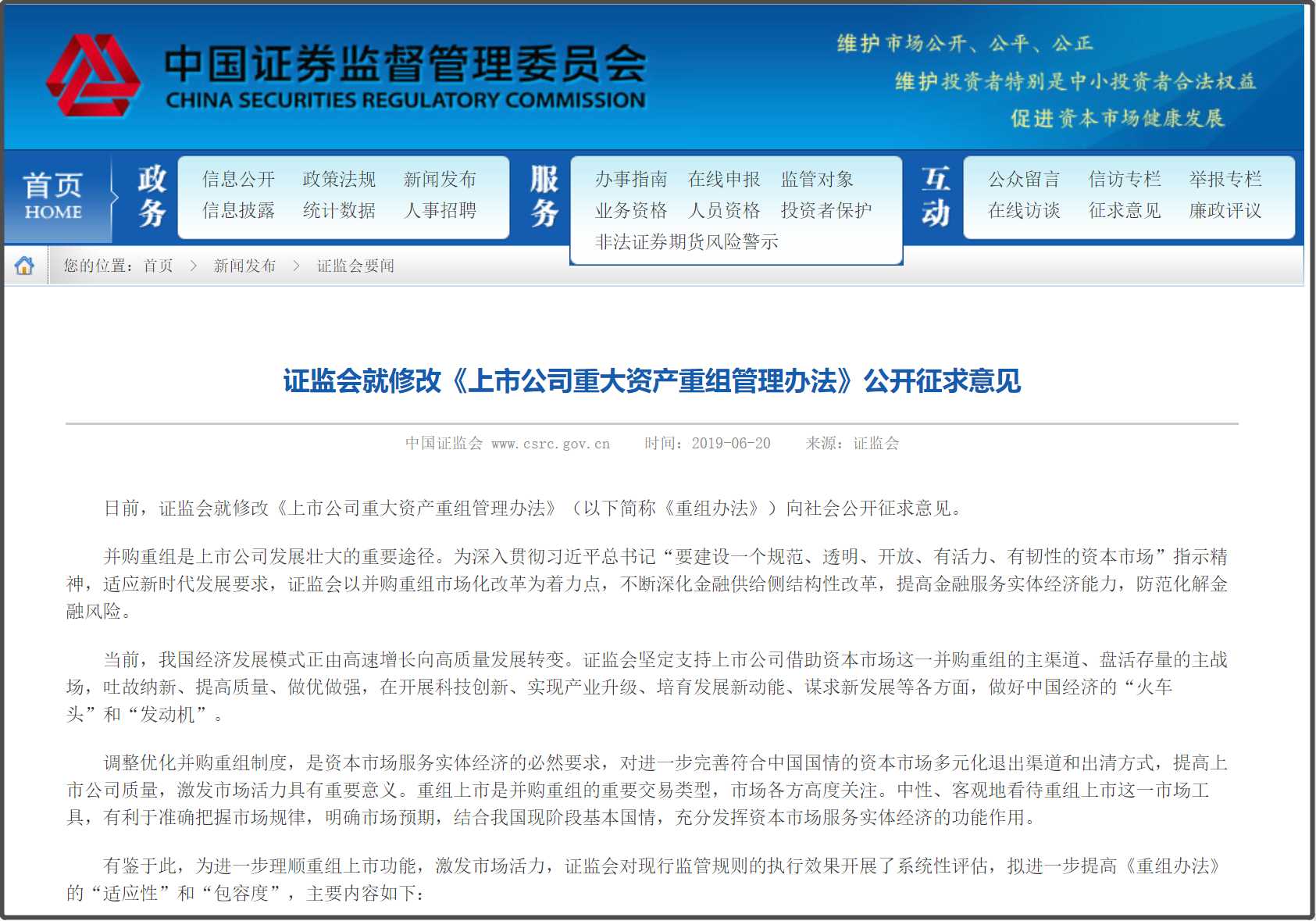 中国证券监督管理委员会
CHINA SECURITIES REGULATORY COMMISSION

维护市场公开、公平、公正
维护投资者特别是中小投资者合法权益
促进资本市场健康发展

首页
HOME

政务
信息公开 政策法规 新闻发布
信息披露 统计数据 人事招聘

服务
办事指南 在线申报 监管对象
业务资格 人员资格 投资者保护
非法证券期货风险警示

互动
公众留言 信访专栏 举报专栏
在线访谈 征求意见 廉政评议

您的位置：首页 > 新闻发布 > 证监会要闻

证监会就修改《上市公司重大资产重组管理办法》公开征求意见

中国证监会 www.csrc.gov.cn 时间：2019-06-20 来源：证监会

日前，证监会就修改《上市公司重大资产重组管理办法》（以下简称《重组办法》）向社会公开征求意见。

并购重组是上市公司发展壮大的重要途径。为深入贯彻习近平总书记“要建设一个规范、透明、开放、有活力、有韧性的资本市场”指示精神，适应新时代发展要求，证监会以并购重组市场化改革为着力点，不断深化金融供给侧结构性改革，提高金融服务实体经济能力，防范化解金融风险。

当前，我国经济发展模式正由高速增长向高质量发展转变。证监会坚定支持上市公司借助资本市场这一并购重组的主渠道、盘活存量的主战场，吐故纳新、提高质量、做优做强，在开展科技创新、实现产业升级、培育发展新动能、谋求新发展等各方面，做好中国经济的“火车头”和“发动机”。

调整优化并购重组制度，是资本市场服务实体经济的必然要求，对进一步完善符合中国国情的资本市场多元化退出渠道和出清方式，提高上市公司质量，激发市场活力具有重要意义。重组上市是并购重组的重要交易类型，市场各方高度关注。中性、客观地看待重组上市这一市场工具，有利于准确把握市场规律，明确市场预期，结合我国现阶段基本国情，充分发挥资本市场服务实体经济的功能作用。

有鉴于此，为进一步理顺重组上市功能，激发市场活力，证监会对现行监管规则的执行效果开展了系统性评估，拟进一步提高《重组办法》的“适应性”和“包容度”，主要内容如下：